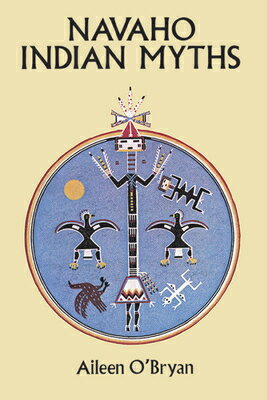 NAVAHO INDIAN MYTHS

Aileen O'Bryan